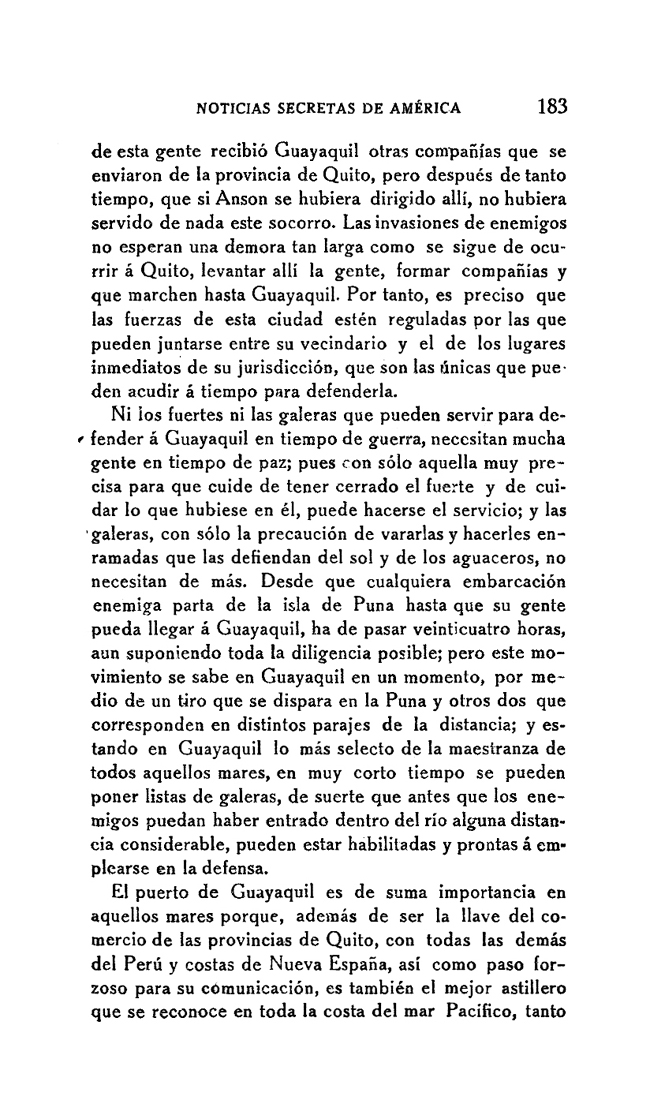 NOTICIAS SECRETAS DE AMÉRICA 183

de esta gente recibió Guayaquil otras compañías que se enviaron de la provincia de Quito, pero después de tanto tiempo, que si Anson se hubiera dirigido allí, no hubiera servido de nada este socorro. Las invasiones de enemigos no esperan una demora tan larga como se sigue de ocurrir á Quito, levantar allí la gente, formar compañías y que marchen hasta Guayaquil. Por tanto, es preciso que las fuerzas de esta ciudad estén reguladas por las que pueden juntarse entre su vecindario y el de los lugares inmediatos de su jurisdicción, que son las únicas que pueden acudir á tiempo para defenderla.

Ni los fuertes ni las galeras que pueden servir para defender á Guayaquil en tiempo de guerra, necesitan mucha gente en tiempo de paz; pues con sólo aquella muy precisa para que cuide de tener cerrado el fuerte y de cuidar lo que hubiese en él, puede hacerse el servicio; y las galeras, con sólo la precaución de vararlas y hacerles enramadas que las defiendan del sol y de los aguaceros, no necesitan de más. Desde que cualquiera embarcación enemiga parta de la isla de Puna hasta que su gente pueda llegar á Guayaquil, ha de pasar veinticuatro horas, aun suponiendo toda la diligencia posible; pero este movimiento se sabe en Guayaquil en un momento, por medio de un tiro que se dispara en la Puna y otros dos que corresponden en distintos parajes de la distancia; y estando en Guayaquil lo más selecto de la maestranza de todos aquellos mares, en muy corto tiempo se pueden poner listas de galeras, de suerte que antes que los enemigos puedan haber entrado dentro del río alguna distancia considerable, pueden estar habilitadas y prontas á emplearse en la defensa.

El puerto de Guayaquil es de suma importancia en aquellos mares porque, además de ser la llave del comercio de las provincias de Quito, con todas las demás del Perú y costas de Nueva España, así como paso forzoso para su comunicación, es también el mejor astillero que se reconoce en toda la costa del mar Pacífico, tanto